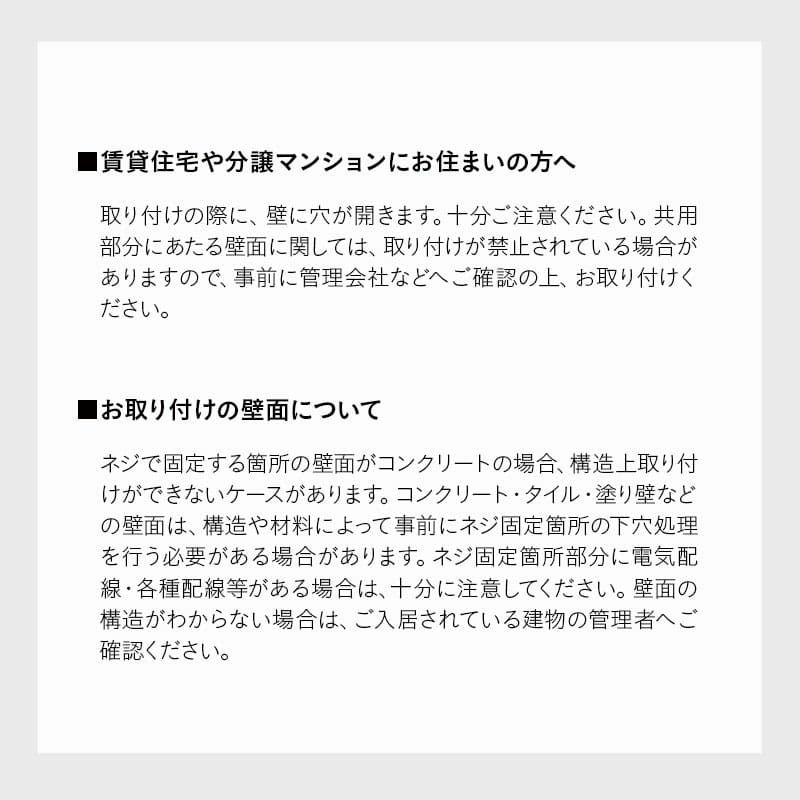 ■賃貸住宅や分譲マンションにお住まいの方へ

取り付けの際に、壁に穴が開きます。十分ご注意ください。共用部分にあたる壁面に関しては、取り付けが禁止されている場合がありますので、事前に管理会社などへご確認の上、お取り付けください。

■お取り付けの壁面について

ネジで固定する箇所の壁面がコンクリートの場合、構造上取り付けができないケースがあります。コンクリート・タイル・塗り壁などの壁面は、構造や材料によって事前にネジ固定箇所の下穴処理を行う必要がある場合があります。ネジ固定箇所部分に電気配線・各種配線等がある場合は、十分に注意してください。壁面の構造がわからない場合は、ご入居されている建物の管理者へご確認ください。